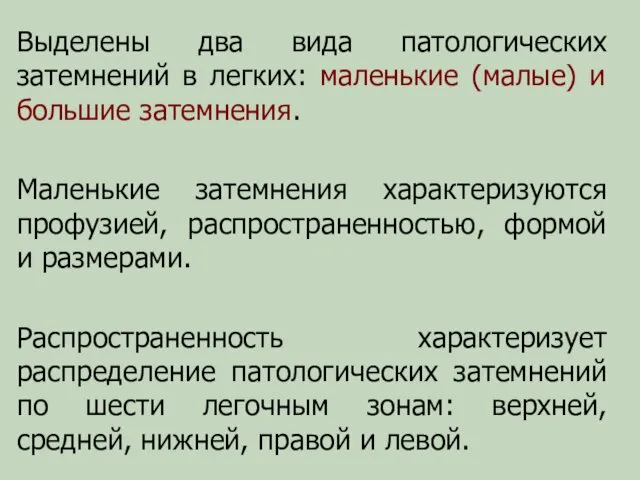 Выделены два вида патологических затемнений в легких: маленькие (малые) и большие затемнения.

Маленькие затемнения характеризуются профузией, распространенностью, формой и размерами.

Распространенность характеризует распределение патологических затемнений по шести легочным зонам: верхней, средней, нижней, правой и левой.